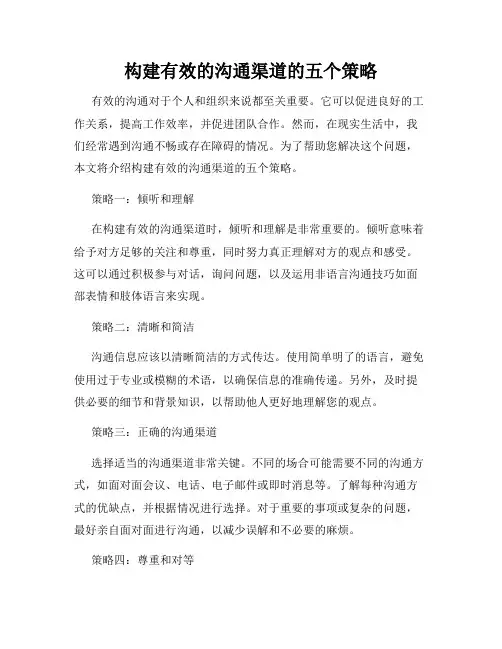 构建有效的沟通渠道的五个策略

有效的沟通对于个人和组织来说都至关重要。它可以促进良好的工作关系，提高工作效率，并促进团队合作。然而，在现实生活中，我们经常遇到沟通不畅或存在障碍的情况。为了帮助您解决这个问题，本文将介绍构建有效的沟通渠道的五个策略。

策略一：倾听和理解

在构建有效的沟通渠道时，倾听和理解是非常重要的。倾听意味着给予对方足够的关注和尊重，同时努力真正理解对方的观点和感受。这可以通过积极参与对话，询问问题，以及运用非语言沟通技巧如面部表情和肢体语言来实现。

策略二：清晰和简洁

沟通信息应该以清晰简洁的方式传达。使用简单明了的语言，避免使用过于专业或模糊的术语，以确保信息的准确传递。另外，及时提供必要的细节和背景知识，以帮助他人更好地理解您的观点。

策略三：正确的沟通渠道

选择适当的沟通渠道非常关键。不同的场合可能需要不同的沟通方式，如面对面会议、电话、电子邮件或即时消息等。了解每种沟通方式的优缺点，并根据情况进行选择。对于重要的事项或复杂的问题，最好亲自面对面进行沟通，以减少误解和不必要的麻烦。

策略四：尊重和对等